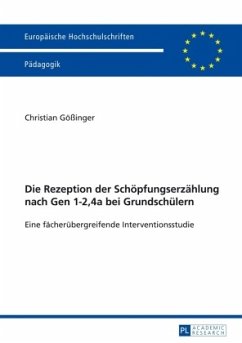 Europäische Hochschulschriften

Pädagogik

Christian Gößinger

Die Rezeption der Schöpfungserzählung nach Gen 1-2,4a bei Grundschülern

Eine fächerübergreifende Interventionsstudie

PL ACADEMIC RESEARCH